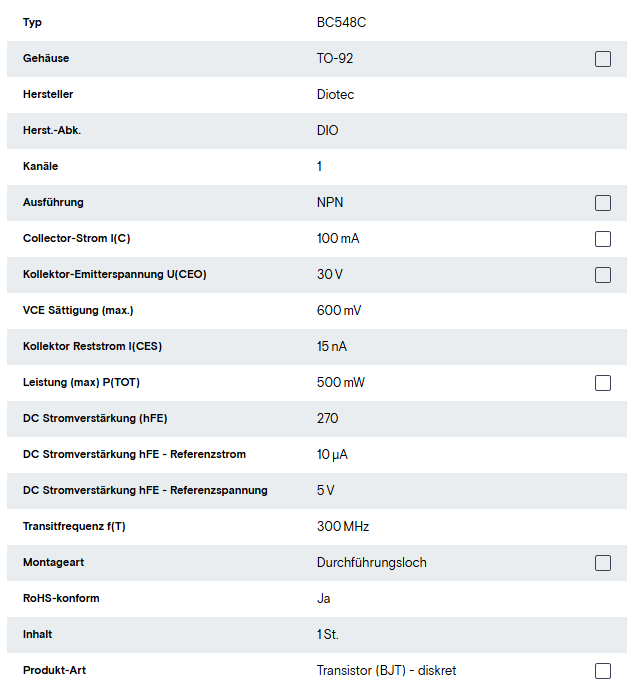 | Typ | BC548C |
|---|---|
| Gehäuse | TO-92 |
| Hersteller | Diotec |
| Herst.-Abk. | DIO |
| Kanäle | 1 |
| Ausführung | NPN |
| Collector-Strom I(C) | 100 mA |
| Kollektor-Emitterspannung U(CEO) | 30 V |
| VCE Sättigung (max.) | 600 mV |
| Kollektor Reststrom I(CES) | 15 nA |
| Leistung (max) P(TOT) | 500 mW |
| DC Stromverstärkung (hFE) | 270 |
| DC Stromverstärkung hFE - Referenzstrom | 10 µA |
| DC Stromverstärkung hFE - Referenzspannung | 5 V |
| Transitfrequenz f(T) | 300 MHz |
| Montageart | Durchführungsloch |
| RoHS-konform | Ja |
| Inhalt | 1 St. |
| Produkt-Art | Transistor (BJT) - diskret |